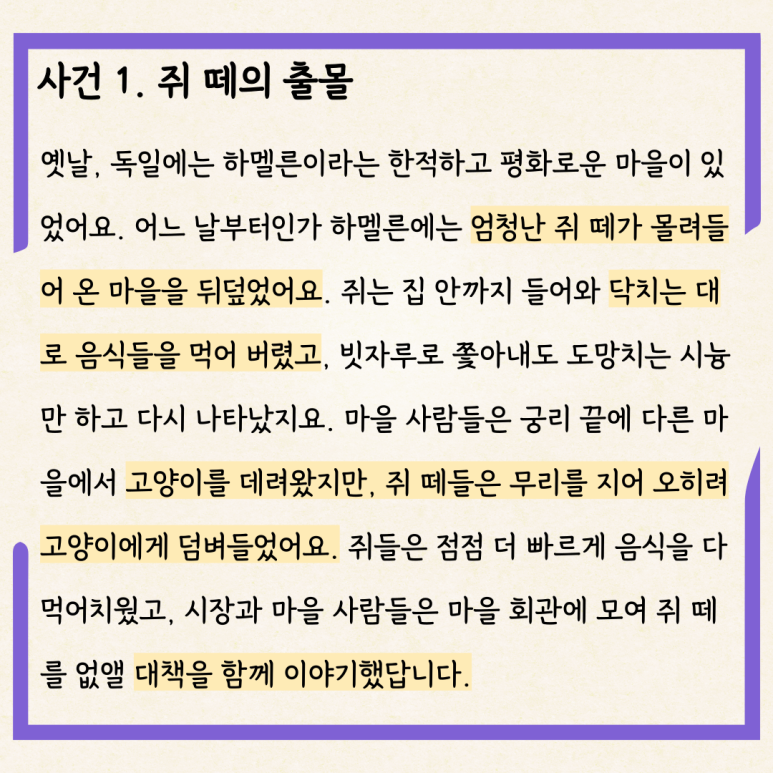 사건 1. 쥐 떼의 출몰

옛날, 독일에는 하멜른이라는 한적하고 평화로운 마을이 있었어요. 어느 날부터인가 하멜른에는 엄청난 쥐 떼가 몰려들어 온 마을을 뒤덮었어요. 쥐는 집 안까지 들어와 닥치는 대로 음식들을 먹어 버렸고, 빗자루로 쫓아내도 도망치는 시늉만 하고 다시 나타났지요. 마을 사람들은 궁리 끝에 다른 마을에서 고양이를 데려왔지만, 쥐 떼들은 무리를 지어 오히려 고양이에게 덤벼들었어요. 쥐들은 점점 더 빠르게 음식을 다 먹어치웠고, 시장과 마을 사람들은 마을 회관에 모여 쥐 떼를 없앨 대책을 함께 이야기했답니다.